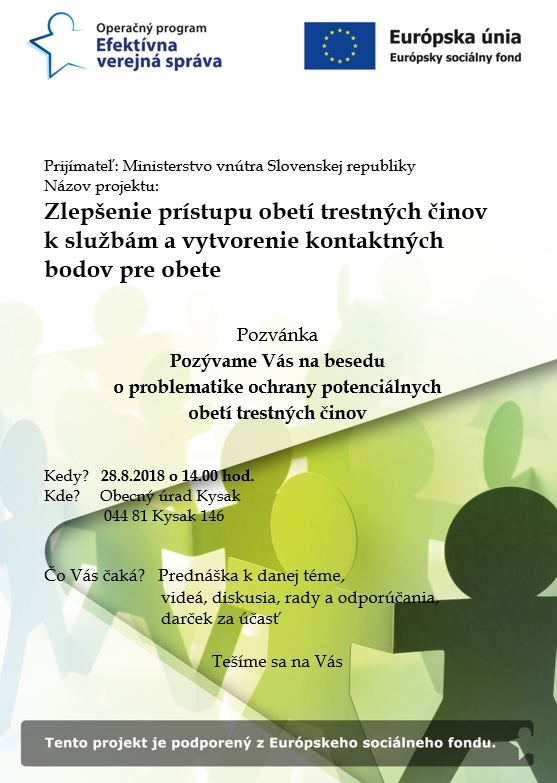 Operačný program
Efektívna
verejná správa

Európska únia
Európsky sociálny fond

Prijímateľ: Ministerstvo vnútra Slovenskej republiky
Názov projektu:
Zlepšenie prístupu obetí trestných činov k službám a vytvorenie kontaktných bodov pre obete

Pozvánka
Pozývame Vás na besedu
o problematike ochrany potenciálnych
obetí trestných činov

Kedy? 28.8.2018 o 14.00 hod.
Kde? Obecný úrad Kysak
044 81 Kysak 146

Čo Vás čaká? Prednáška k danej téme,
videá, diskusia, rady a odporúčania,
darček za účasť

Tešíme sa na Vás

Tento projekt je podporený z Európskeho sociálneho fondu.